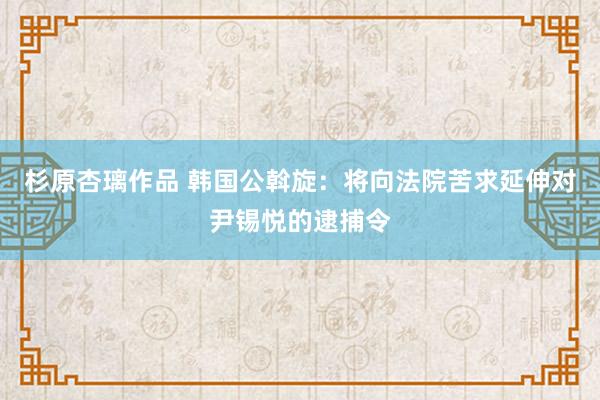 杉原杏璃作品 韩国公斡旋：将向法院苦求延伸对尹锡悦的逮捕令